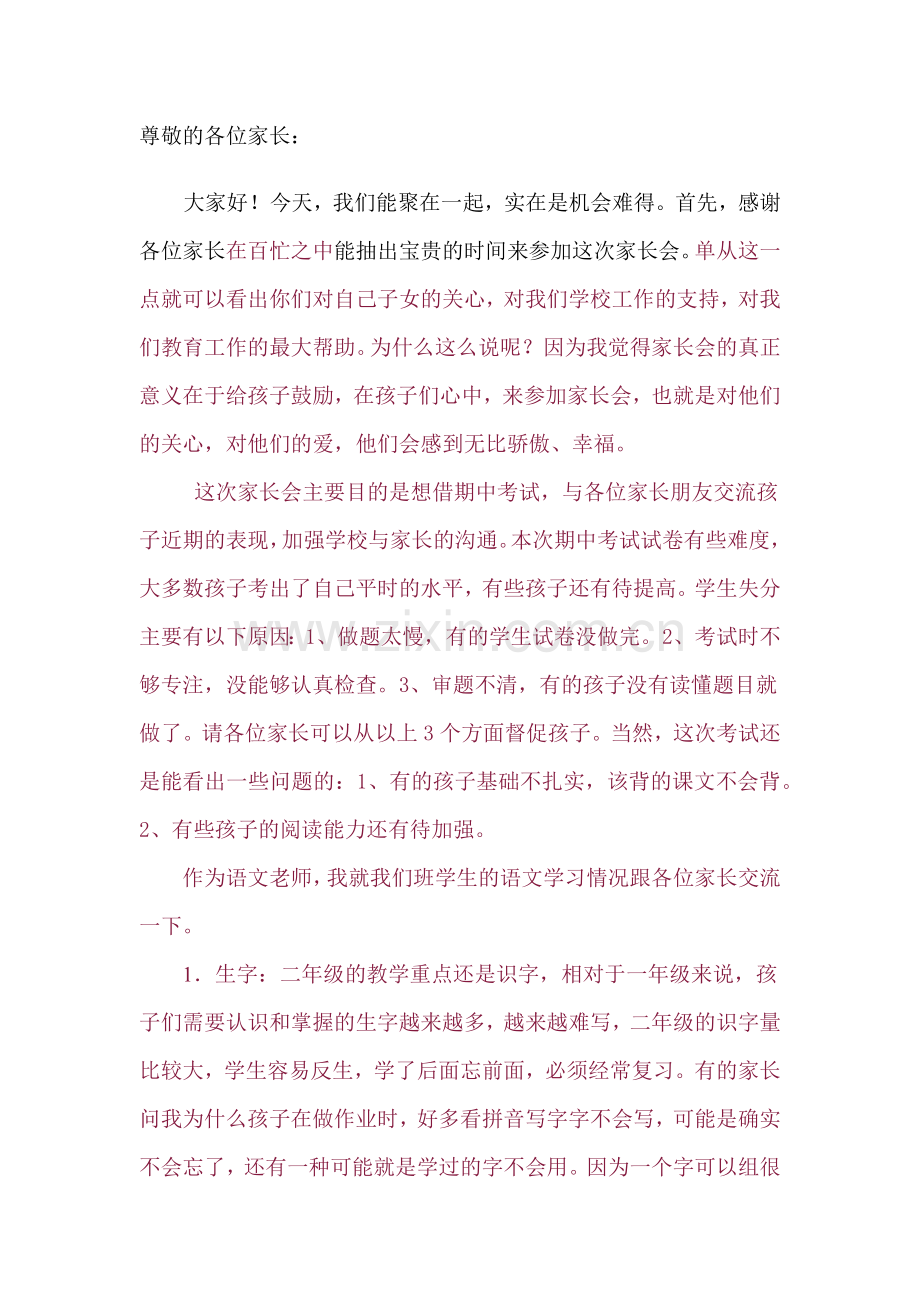 尊敬的各位家长：

大家好！今天，我们能聚在一起，实在是机会难得。首先，感谢各位家长在百忙之中能抽出宝贵的时间来参加这次家长会。单从这一点就可以看出你们对自己子女的关心，对我们学校工作的支持，对我们教育工作的最大帮助。为什么这么说呢？因为我觉得家长会的真正意义在于给孩子鼓励，在孩子们心中，来参加家长会，也就是对他们的关心，对他们的爱，他们会感到无比骄傲、幸福。

这次家长会主要目的是想借期中考试，与各位家长朋友交流孩子近期的表现，加强学校与家长的沟通。本次期中考试试卷有些难度，大多数孩子考出了自己平时的水平，有些孩子还有待提高。学生失分主要有以下原因：1、做题太慢，有的学生试卷没做完。2、考试时不够专注，没能够认真检查。3、审题不清，有的孩子没有读懂题目就做了。请各位家长可以从以上3个方面督促孩子。当然，这次考试还是能看出一些问题的：1、有的孩子基础不扎实，该背的课文不会背。2、有些孩子的阅读能力还有待加强。

作为语文老师，我就我们班学生的语文学习情况跟各位家长交流一下。

1．生字：二年级的教学重点还是识字，相对于一年级来说，孩子们需要认识和掌握的生字越来越多，越来越难写，二年级的识字量比较大，学生容易反生，学了后面忘前面，必须经常复习。有的家长问我为什么孩子在做作业时，好多看拼音写字字不会写，可能是确实不会忘了，还有一种可能就是学过的字不会用。因为一个字可以组很

www.zixin.com.cn